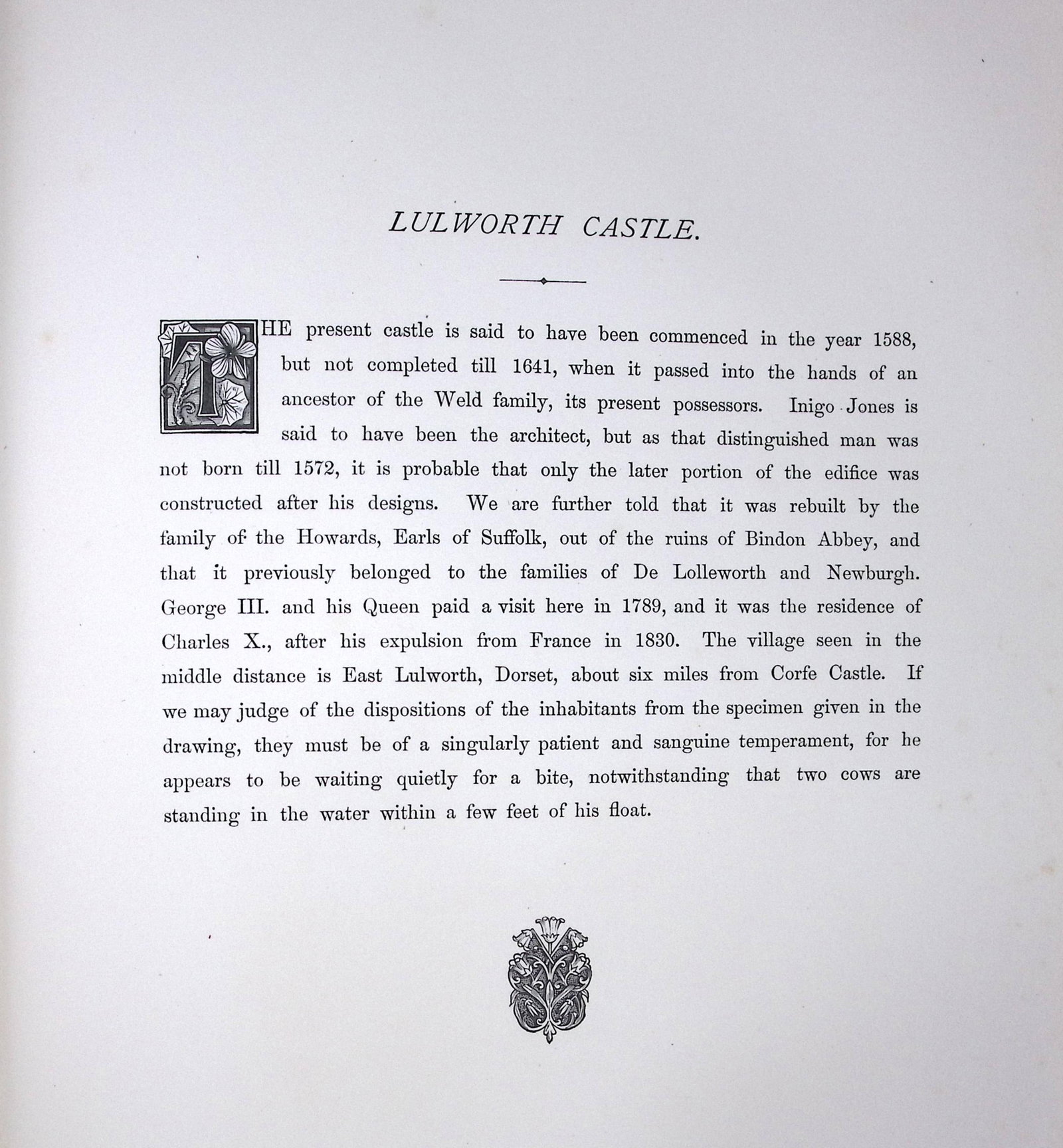 LULWORTH CASTLE.

THE present castle is said to have been commenced in the year 1588, but not completed till 1641, when it passed into the hands of an ancestor of the Weld family, its present possessors. Inigo Jones is said to have been the architect, but as that distinguished man was not born till 1572, it is probable that only the later portion of the edifice was constructed after his designs. We are further told that it was rebuilt by the family of the Howards, Earls of Suffolk, out of the ruins of Bindon Abbey, and that it previously belonged to the families of De Lolleworth and Newburgh. George III. and his Queen paid a visit here in 1789, and it was the residence of Charles X., after his expulsion from France in 1830. The village seen in the middle distance is East Lulworth, Dorset, about six miles from Corfe Castle. If we may judge of the dispositions of the inhabitants from the specimen given in the drawing, they must be of a singularly patient and sanguine temperament, for he appears to be waiting quietly for a bite, notwithstanding that two cows are standing in the water within a few feet of his float.